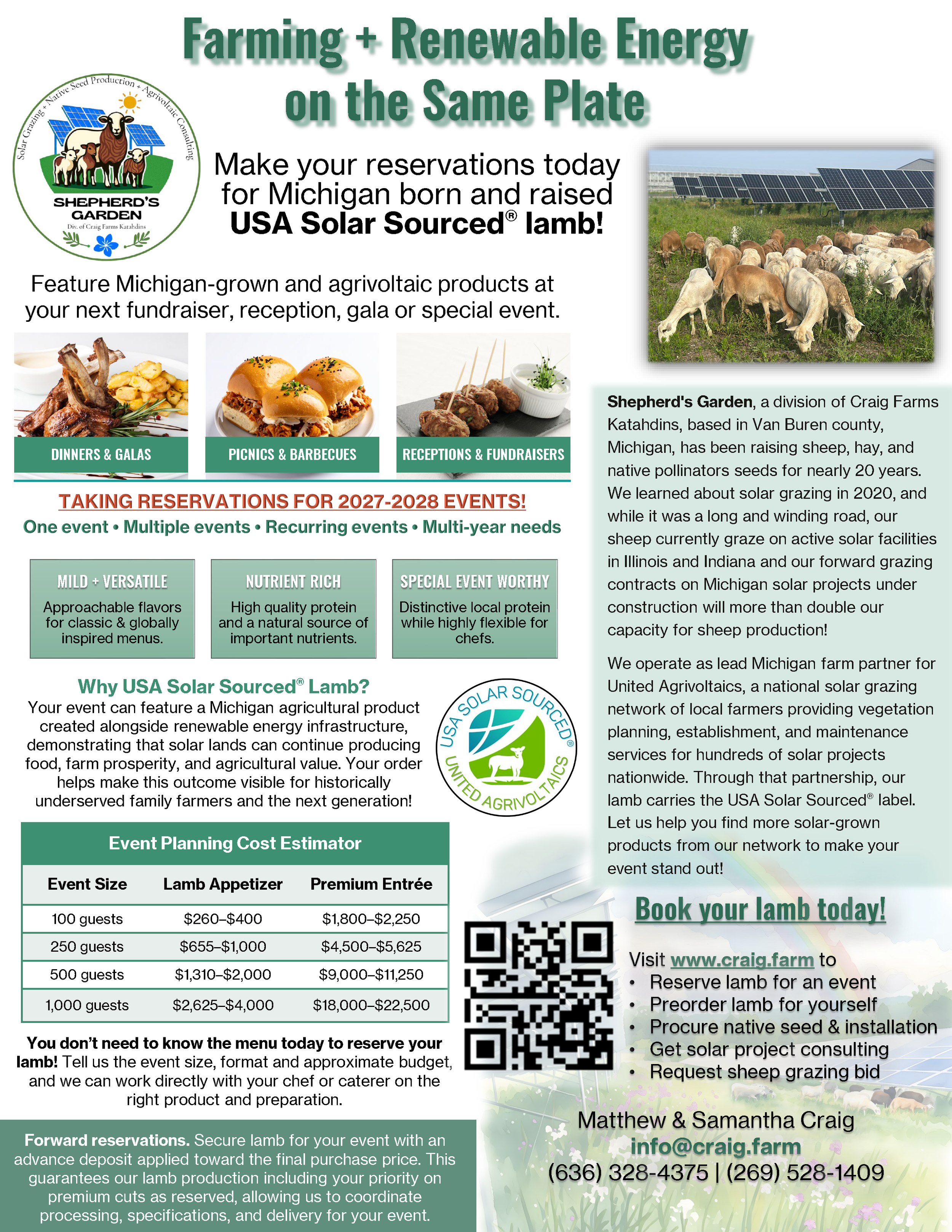 Farming + Renewable Energy on the Same Plate

Solar Grazing + Native Seed Production + Agrivoltaic Consulting

SHEPHERD'S GARDEN

Div. of Craig Farms Katahdins

Make your reservations today for Michigan born and raised USA Solar Sourced® lamb!

Feature Michigan-grown and agrivoltaic products at your next fundraiser, reception, gala or special event.

DINNERS & GALAS

PICNICS & BARBECUES

RECEPTIONS & FUNDRAISERS

TAKING RESERVATIONS FOR 2027-2028 EVENTS!

One event • Multiple events • Recurring events • Multi-year needs

MILD + VERSATILE

Approachable flavors for classic & globally inspired menus.

NUTRIENT RICH

High quality protein and a natural source of important nutrients.

SPECIAL EVENT WORTHY

Distinctive local protein while highly flexible for chefs.

Why USA Solar Sourced® Lamb?

Your event can feature a Michigan agricultural product created alongside renewable energy infrastructure, demonstrating that solar lands can continue producing food, farm prosperity, and agricultural value. Your order helps make this outcome visible for historically underserved family farmers and the next generation!

USA SOLAR SOURCED® UNITED AGRIVOLTAICS

Event Planning Cost Estimator

| Event Size | Lamb Appetizer | Premium Entrée |
|---|---|---|
| 100 guests | $260–$400 | $1,800–$2,250 |
| 250 guests | $655–$1,000 | $4,500–$5,625 |
| 500 guests | $1,310–$2,000 | $9,000–$11,250 |
| 1,000 guests | $2,625–$4,000 | $18,000–$22,500 |

You don't need to know the menu today to reserve your lamb! Tell us the event size, format and approximate budget, and we can work directly with your chef or caterer on the right product and preparation.

Forward reservations. Secure lamb for your event with an advance deposit applied toward the final purchase price. This guarantees our lamb production including your priority on premium cuts as reserved, allowing us to coordinate processing, specifications, and delivery for your event.

Shepherd's Garden, a division of Craig Farms Katahdins, based in Van Buren county, Michigan, has been raising sheep, hay, and native pollinators seeds for nearly 20 years. We learned about solar grazing in 2020, and while it was a long and winding road, our sheep currently graze on active solar facilities in Illinois and Indiana and our forward grazing contracts on Michigan solar projects under construction will more than double our capacity for sheep production!

We operate as lead Michigan farm partner for United Agrivoltaics, a national solar grazing network of local farmers providing vegetation planning, establishment, and maintenance services for hundreds of solar projects nationwide. Through that partnership, our lamb carries the USA Solar Sourced® label. Let us help you find more solar-grown products from our network to make your event stand out!

Book your lamb today!

Visit www.craig.farm to
• Reserve lamb for an event
• Preorder lamb for yourself
• Procure native seed & installation
• Get solar project consulting
• Request sheep grazing bid

Matthew & Samantha Craig
info@craig.farm
(636) 328-4375 | (269) 528-1409